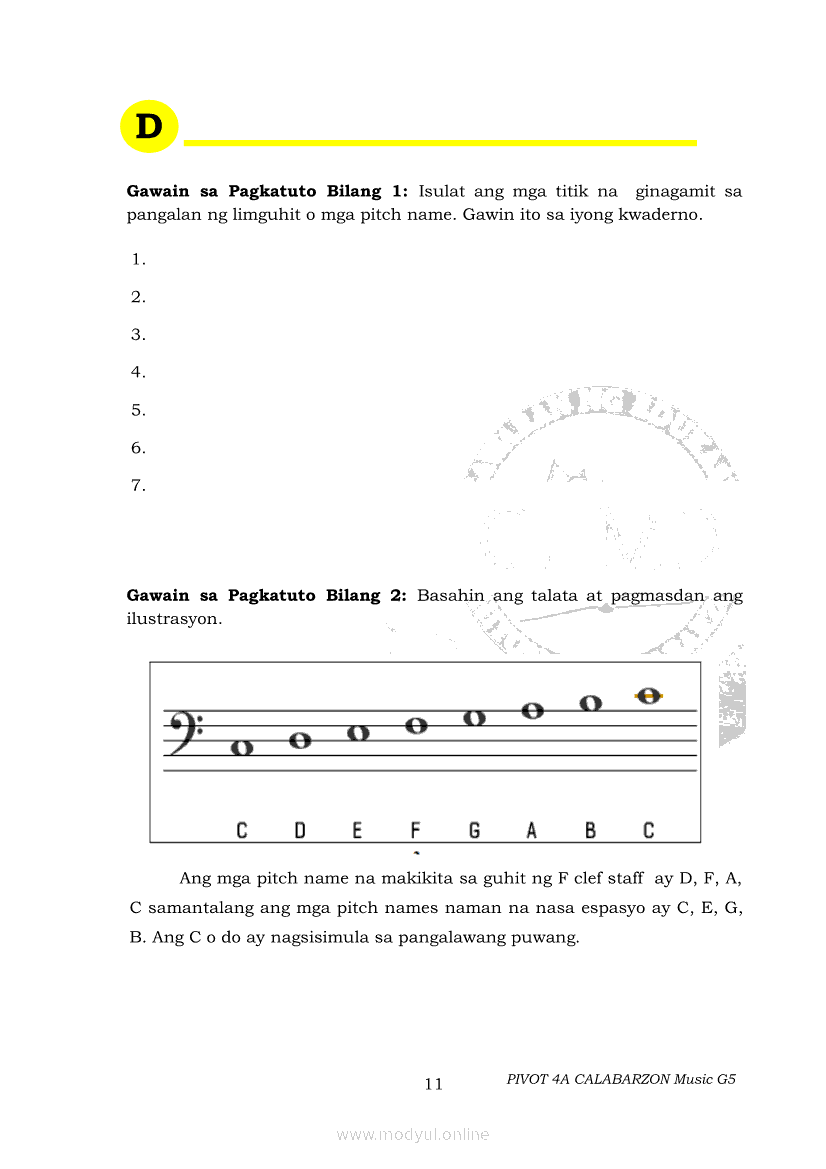 D

**Gawain sa Pagkatuto Bilang 1:** Isulat ang mga titik na ginagamit sa pangalan ng limguhit o mga pitch name. Gawin ito sa iyong kwaderno.

1.
2.
3.
4.
5.
6.
7.

**Gawain sa Pagkatuto Bilang 2:** Basahin ang talata at pagmasdan ang ilustrasyon.

C D E F G A B C

Ang mga pitch name na makikita sa guhit ng F clef staff ay D, F, A, C samantalang ang mga pitch names naman na nasa espasyo ay C, E, G, B. Ang C o do ay nagsisimula sa pangalawang puwang.

11

PIVOT 4A CALABARZON Music G5

www.modyul.online